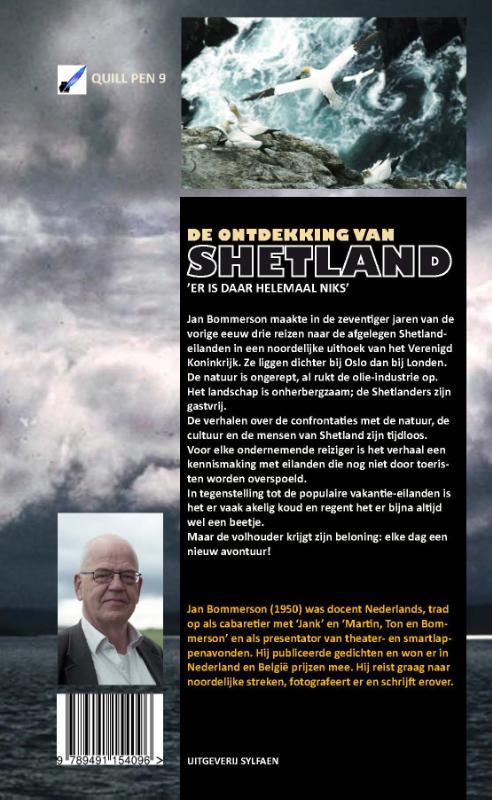 QUILL PEN 9

DE ONTDEKKING VAN
SHETLAND
'ER IS DAAR HELEMAAL NIKS'

Jan Bommerson maakte in de zeventiger jaren van de vorige eeuw drie reizen naar de afgelegen Shetland-eilanden in een noordelijke uithoek van het Verenigd Koninkrijk. Ze liggen dichter bij Oslo dan bij Londen. De natuur is ongerept, al rukt de olie-industrie op. Het landschap is onherbergzaam; de Shetlanders zijn gastvrij.
De verhalen over de confrontaties met de natuur, de cultuur en de mensen van Shetland zijn tijdloos.
Voor elke ondernemende reiziger is het verhaal een kennismaking met eilanden die nog niet door toeristen worden overspoeld.
In tegenstelling tot de populaire vakantie-eilanden is het er vaak akelig koud en regent het er bijna altijd wel een beetje.
Maar de volhouder krijgt zijn beloning: elke dag een nieuw avontuur!

Jan Bommerson (1950) was docent Nederlands, trad op als cabaretier met 'Jank' en 'Martin, Ton en Bommerson' en als presentator van theater- en smartlappenavonden. Hij publiceerde gedichten en won er in Nederland en België prijzen mee. Hij reist graag naar noordelijke streken, fotografeert er en schrijft erover.

9 789491 154096 >

UITGEVERIJ SYLFAEN